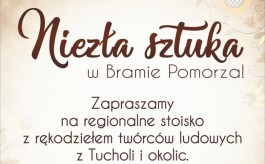 Niezła sztuka
w Bramie Pomorza!

Zapraszamy na regionalne stoisko z rękodziełem twórców ludowych z Tucholi i okolic.